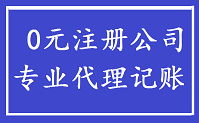 0元注册公司
专业代理记账